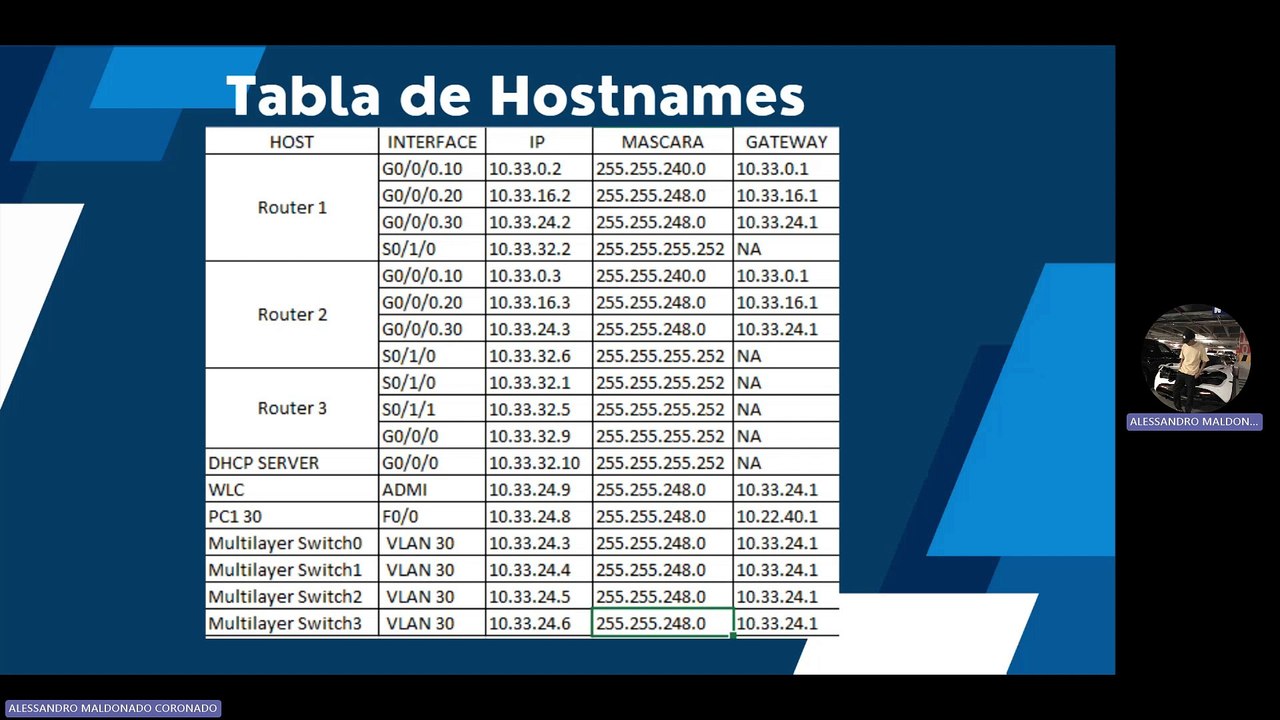 Tabla de Hostnames

| HOST | INTERFACE | IP | MASCARA | GATEWAY |
|---|---|---|---|---|
| Router 1 | G0/0/0.10 | 10.33.0.2 | 255.255.240.0 | 10.33.0.1 |
| | G0/0/0.20 | 10.33.16.2 | 255.255.248.0 | 10.33.16.1 |
| | G0/0/0.30 | 10.33.24.2 | 255.255.248.0 | 10.33.24.1 |
| | S0/1/0 | 10.33.32.2 | 255.255.255.252 | NA |
| Router 2 | G0/0/0.10 | 10.33.0.3 | 255.255.240.0 | 10.33.0.1 |
| | G0/0/0.20 | 10.33.16.3 | 255.255.248.0 | 10.33.16.1 |
| | G0/0/0.30 | 10.33.24.3 | 255.255.248.0 | 10.33.24.1 |
| | S0/1/0 | 10.33.32.6 | 255.255.255.252 | NA |
| Router 3 | S0/1/0 | 10.33.32.1 | 255.255.255.252 | NA |
| | S0/1/1 | 10.33.32.5 | 255.255.255.252 | NA |
| | G0/0/0 | 10.33.32.9 | 255.255.255.252 | NA |
| DHCP SERVER | G0/0/0 | 10.33.32.10 | 255.255.255.252 | NA |
| WLC | ADMI | 10.33.24.9 | 255.255.248.0 | 10.33.24.1 |
| PC1 30 | F0/0 | 10.33.24.8 | 255.255.248.0 | 10.22.40.1 |
| Multilayer Switch0 | VLAN 30 | 10.33.24.3 | 255.255.248.0 | 10.33.24.1 |
| Multilayer Switch1 | VLAN 30 | 10.33.24.4 | 255.255.248.0 | 10.33.24.1 |
| Multilayer Switch2 | VLAN 30 | 10.33.24.5 | 255.255.248.0 | 10.33.24.1 |
| Multilayer Switch3 | VLAN 30 | 10.33.24.6 | 255.255.248.0 | 10.33.24.1 |

ALESSANDRO MALDON...

ALESSANDRO MALDONADO CORONADO